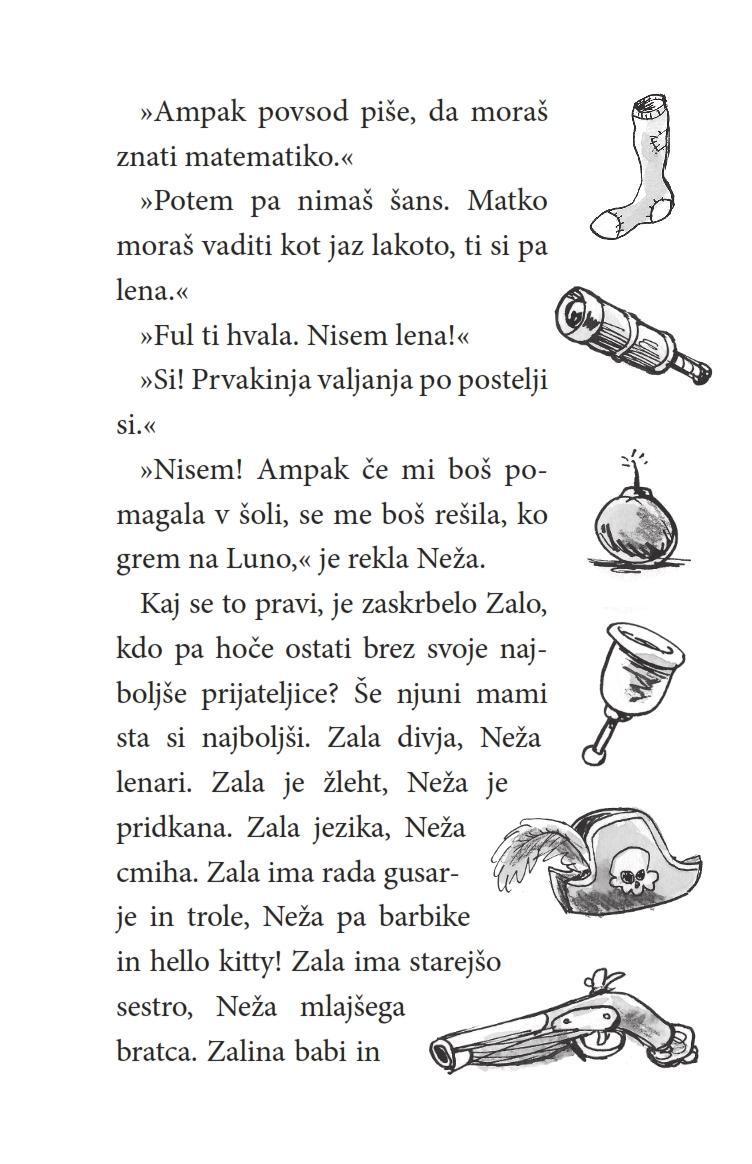 »Ampak povsod piše, da moraš znati matematiko.«

»Potem pa nimaš šans. Matko moraš vaditi kot jaz lakoto, ti si pa lena.«

»Ful ti hvala. Nisem lena!«

»Si! Prvakinja valjanja po postelji si.«

»Nisem! Ampak če mi boš pomagala v šoli, se me boš rešila, ko grem na Luno,« je rekla Neža.

Kaj se to pravi, je zaskrbelo Zalo, kdo pa hoče ostati brez svoje najboljše prijateljice? Še njuni mami sta si najboljši. Zala divja, Neža lenari. Zala je žleht, Neža je pridkana. Zala jezika, Neža cmiha. Zala ima rada gusarje in trole, Neža pa barbike in hello kitty! Zala ima starejšo sestro, Neža mlajšega bratca. Zalina babi in